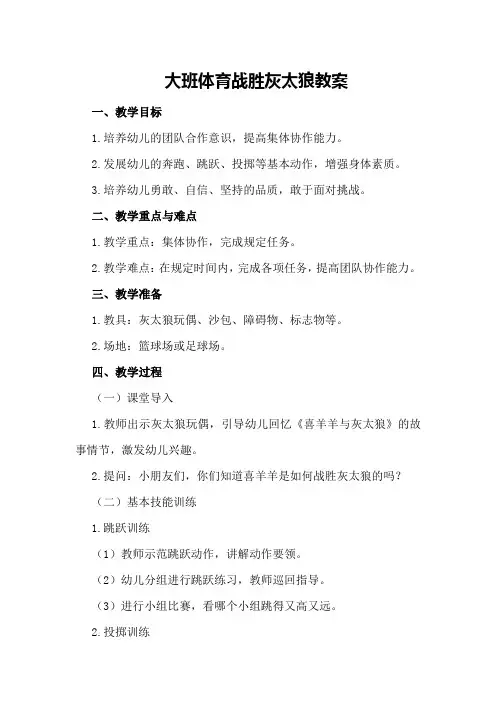 大班体育战胜灰太狼教案

一、教学目标

1.培养幼儿的团队合作意识，提高集体协作能力。

2.发展幼儿的奔跑、跳跃、投掷等基本动作，增强身体素质。

3.培养幼儿勇敢、自信、坚持的品质，敢于面对挑战。

二、教学重点与难点

1.教学重点：集体协作，完成规定任务。

2.教学难点：在规定时间内，完成各项任务，提高团队协作能力。

三、教学准备

1.教具：灰太狼玩偶、沙包、障碍物、标志物等。

2.场地：篮球场或足球场。

四、教学过程

（一）课堂导入

1.教师出示灰太狼玩偶，引导幼儿回忆《喜羊羊与灰太狼》的故事情节，激发幼儿兴趣。

2.提问：小朋友们，你们知道喜羊羊是如何战胜灰太狼的吗？

（二）基本技能训练

1.跳跃训练

（1）教师示范跳跃动作，讲解动作要领。

（2）幼儿分组进行跳跃练习，教师巡回指导。

（3）进行小组比赛，看哪个小组跳得又高又远。

2.投掷训练